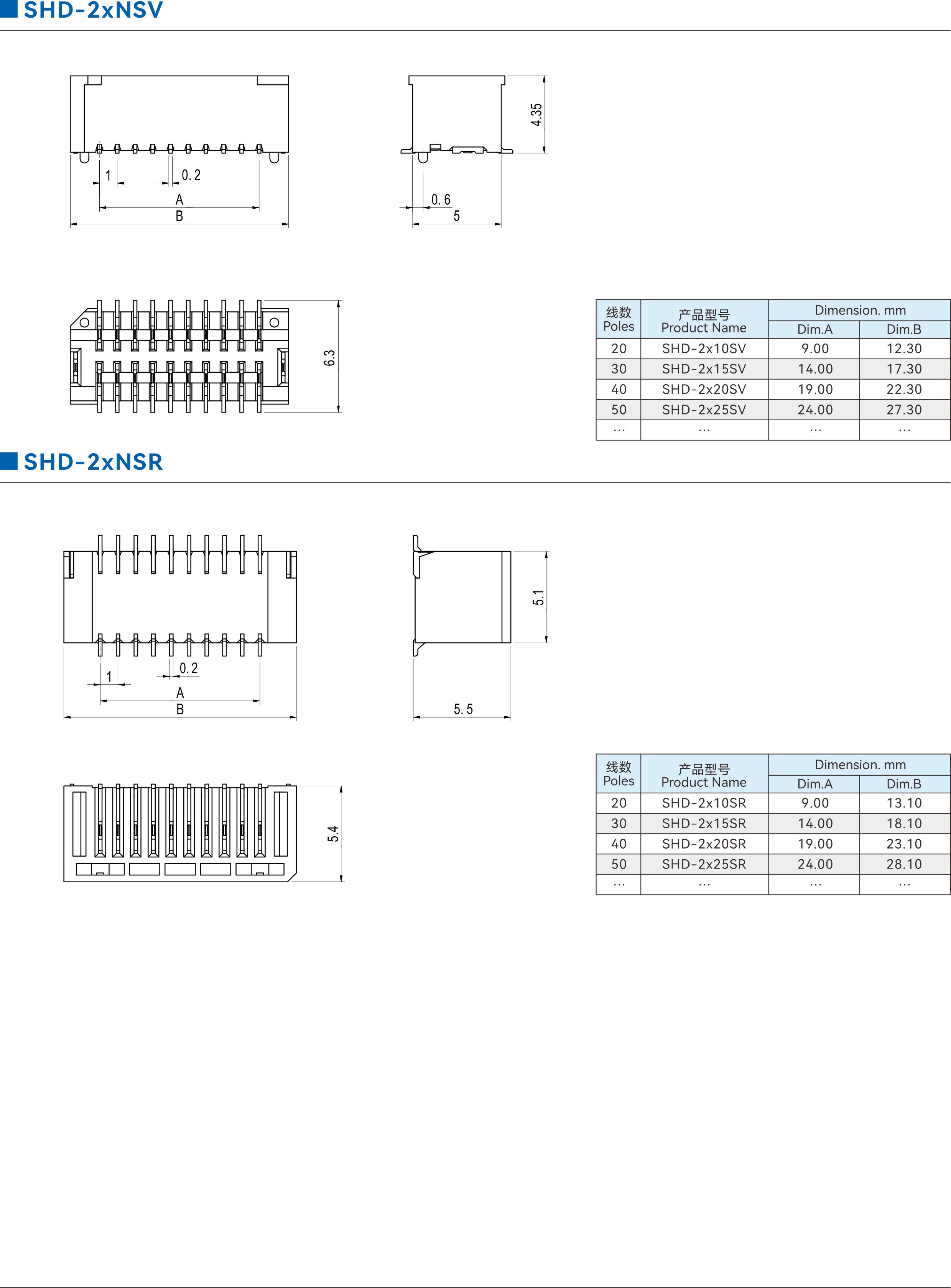 SHD-2xNSV

1
0.2
A
B

4.35
0.6
5

6.3

| 线数 Poles | 产品型号 Product Name | Dimension. mm Dim.A | Dimension. mm Dim.B |
|---|---|---|---|
| 20 | SHD-2x10SV | 9.00 | 12.30 |
| 30 | SHD-2x15SV | 14.00 | 17.30 |
| 40 | SHD-2x20SV | 19.00 | 22.30 |
| 50 | SHD-2x25SV | 24.00 | 27.30 |
| ... | ... | ... | ... |

SHD-2xNSR

1
0.2
A
B

5.1
5.5

5.4

| 线数 Poles | 产品型号 Product Name | Dimension. mm Dim.A | Dimension. mm Dim.B |
|---|---|---|---|
| 20 | SHD-2x10SR | 9.00 | 13.10 |
| 30 | SHD-2x15SR | 14.00 | 18.10 |
| 40 | SHD-2x20SR | 19.00 | 23.10 |
| 50 | SHD-2x25SR | 24.00 | 28.10 |
| ... | ... | ... | ... |